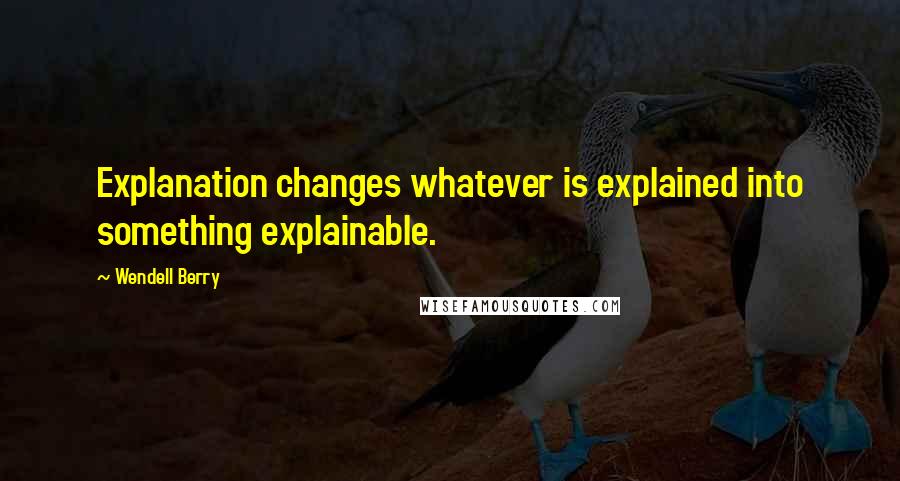 Explanation changes whatever is explained into something explainable.

~ Wendell Berry

WISEFAMOUSQUOTES.COM